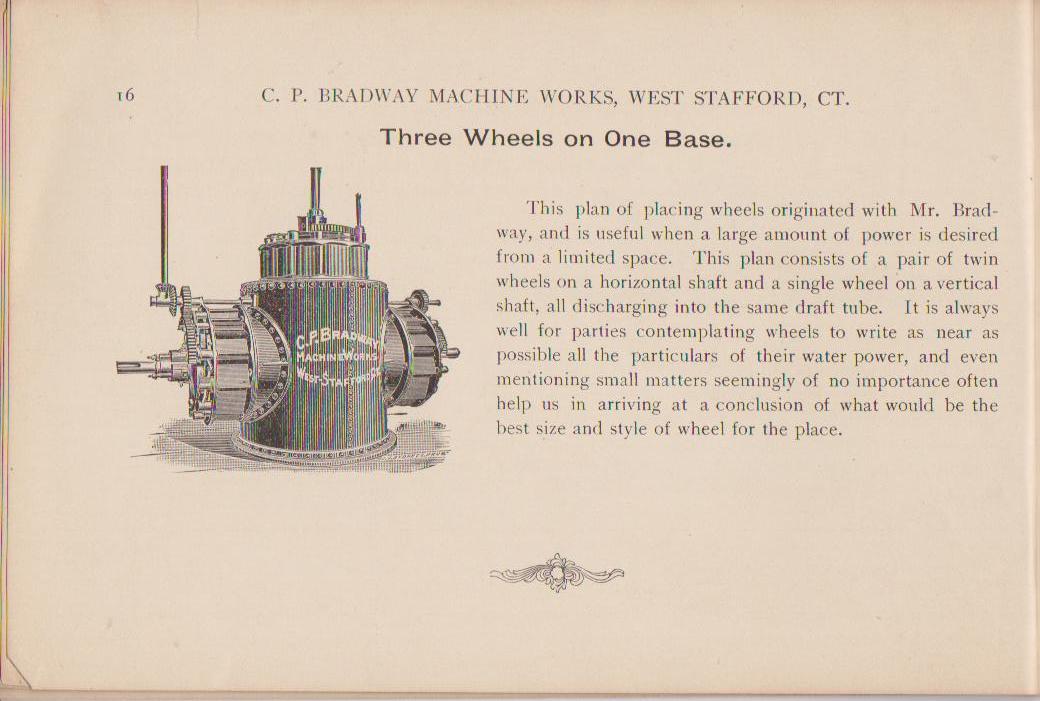 16 C. P. BRADWAY MACHINE WORKS, WEST STAFFORD, CT.

Three Wheels on One Base.

C. P. BRADWAY MACHINE WORKS WEST STAFFORD, CT.

This plan of placing wheels originated with Mr. Bradway, and is useful when a large amount of power is desired from a limited space. This plan consists of a pair of twin wheels on a horizontal shaft and a single wheel on a vertical shaft, all discharging into the same draft tube. It is always well for parties contemplating wheels to write as near as possible all the particulars of their water power, and even mentioning small matters seemingly of no importance often help us in arriving at a conclusion of what would be the best size and style of wheel for the place.